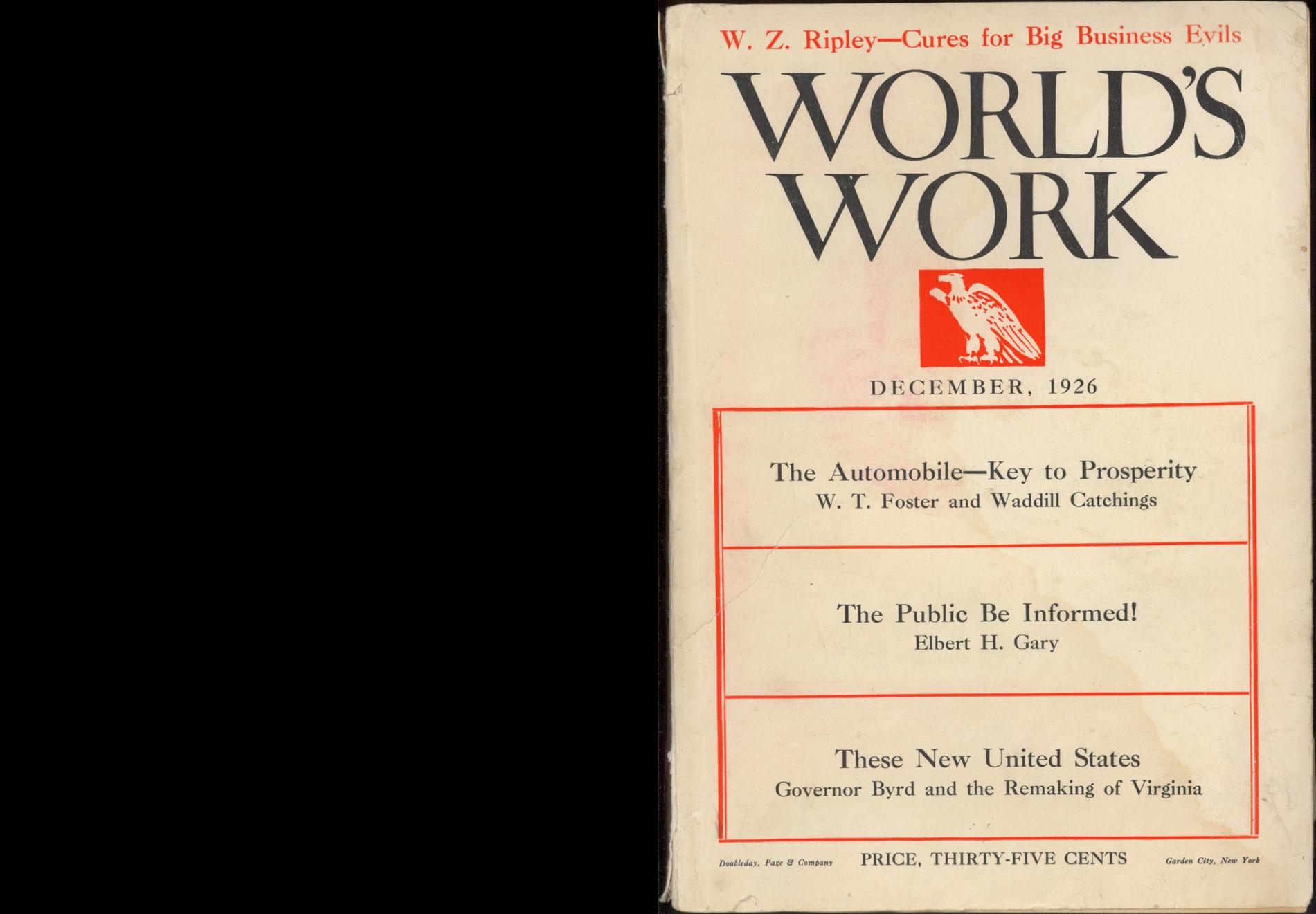 W. Z. Ripley—Cures for Big Business Evils

WORLD'S WORK

DECEMBER, 1926

The Automobile—Key to Prosperity
W. T. Foster and Waddill Catchings

The Public Be Informed!
Elbert H. Gary

These New United States
Governor Byrd and the Remaking of Virginia

Doubleday, Page & Company PRICE, THIRTY-FIVE CENTS Garden City, New York